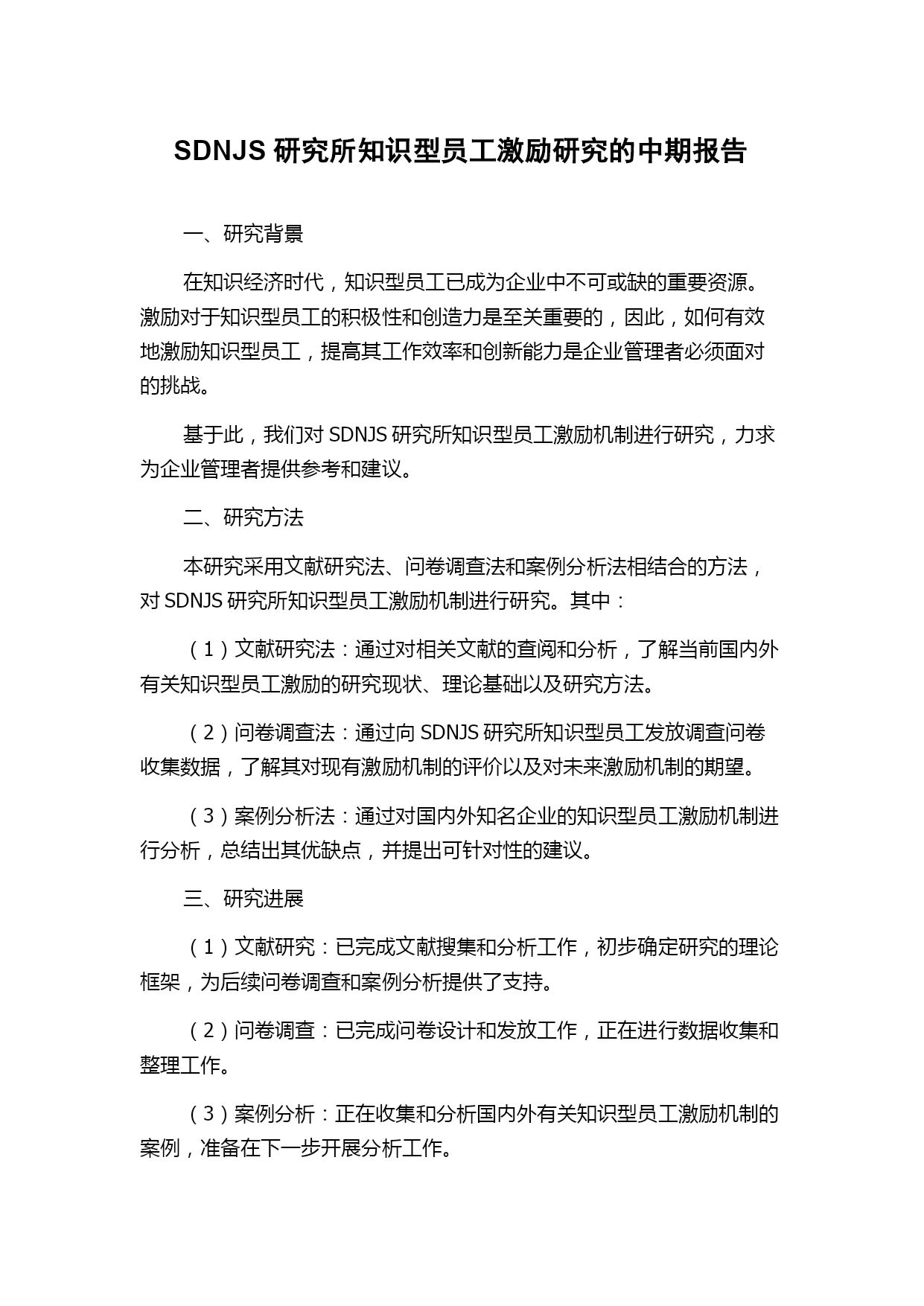 SDNJS 研究所知识型员工激励研究的中期报告

一、研究背景

在知识经济时代，知识型员工已成为企业中不可或缺的重要资源。激励对于知识型员工的积极性和创造力是至关重要的，因此，如何有效地激励知识型员工，提高其工作效率和创新能力是企业管理者必须面对的挑战。

基于此，我们对 SDNJS 研究所知识型员工激励机制进行研究，力求为企业管理者提供参考和建议。

二、研究方法

本研究采用文献研究法、问卷调查法和案例分析法相结合的方法，对 SDNJS 研究所知识型员工激励机制进行研究。其中：

（1）文献研究法：通过对相关文献的查阅和分析，了解当前国内外有关知识型员工激励的研究现状、理论基础以及研究方法。

（2）问卷调查法：通过向 SDNJS 研究所知识型员工发放调查问卷收集数据，了解其对现有激励机制的评价以及对未来激励机制的期望。

（3）案例分析法：通过对国内外知名企业的知识型员工激励机制进行分析，总结出其优缺点，并提出可针对性的建议。

三、研究进展

（1）文献研究：已完成文献搜集和分析工作，初步确定研究的理论框架，为后续问卷调查和案例分析提供了支持。

（2）问卷调查：已完成问卷设计和发放工作，正在进行数据收集和整理工作。

（3）案例分析：正在收集和分析国内外有关知识型员工激励机制的案例，准备在下一步开展分析工作。